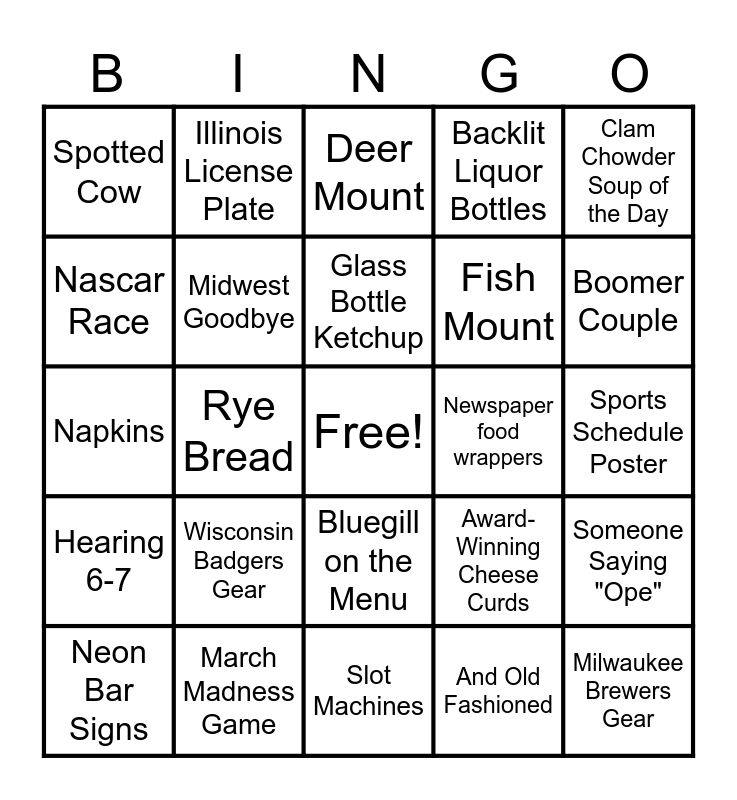 | B | I | N | G | O |
|---|---|---|---|---|
| Spotted Cow | Illinois License Plate | Deer Mount | Backlit Liquor Bottles | Clam Chowder Soup of the Day |
| Nascar Race | Midwest Goodbye | Glass Bottle Ketchup | Fish Mount | Boomer Couple |
| Napkins | Rye Bread | Free! | Newspaper food wrappers | Sports Schedule Poster |
| Hearing 6-7 | Wisconsin Badgers Gear | Bluegill on the Menu | Award-Winning Cheese Curds | Someone Saying "Ope" |
| Neon Bar Signs | March Madness Game | Slot Machines | And Old Fashioned | Milwaukee Brewers Gear |